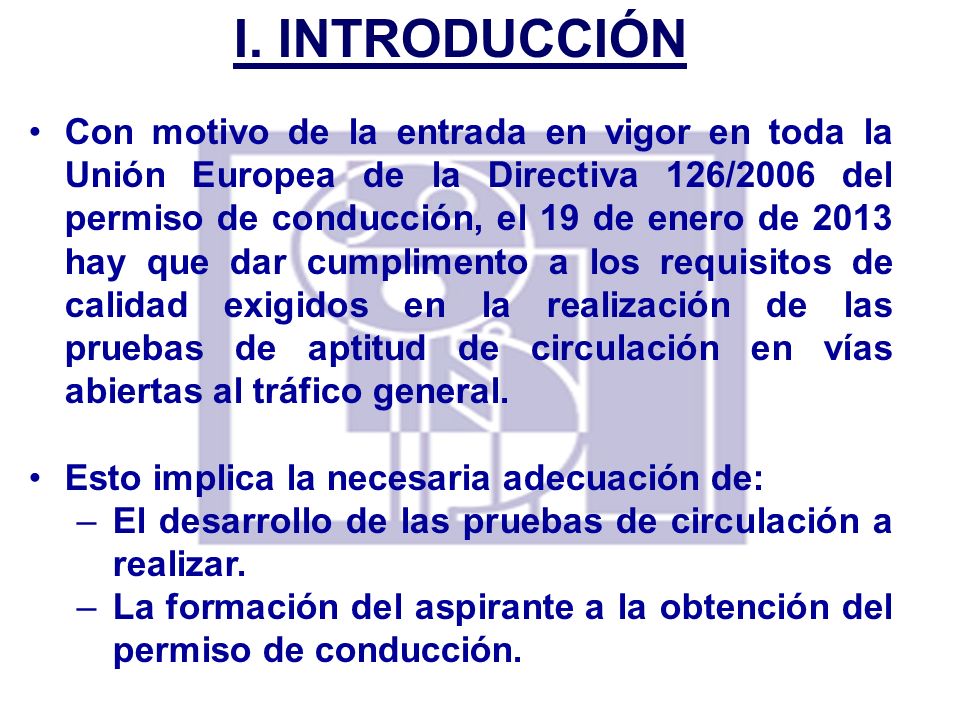 I. INTRODUCCIÓN

• Con motivo de la entrada en vigor en toda la Unión Europea de la Directiva 126/2006 del permiso de conducción, el 19 de enero de 2013 hay que dar cumplimento a los requisitos de calidad exigidos en la realización de las pruebas de aptitud de circulación en vías abiertas al tráfico general.

• Esto implica la necesaria adecuación de:
– El desarrollo de las pruebas de circulación a realizar.
– La formación del aspirante a la obtención del permiso de conducción.